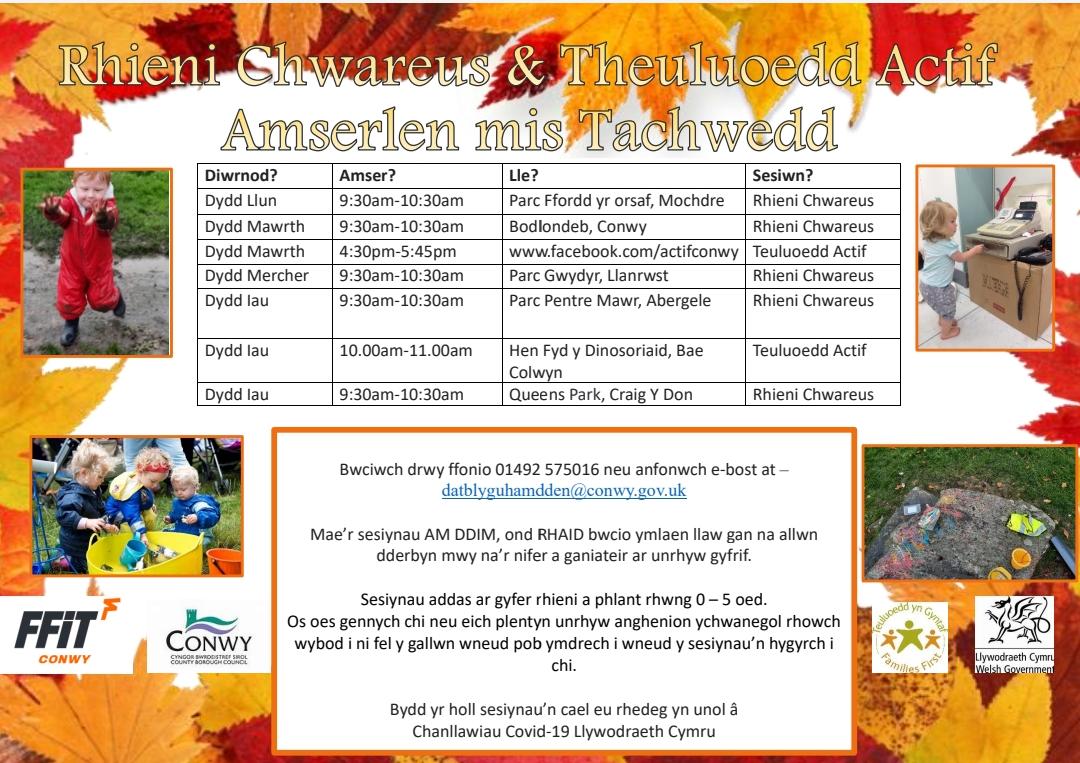 Rhieni Chwareus & Theuluoedd Actif
Amserlen mis Tachwedd

| Diwrnod? | Amser? | Lle? | Sesiwn? |
|---|---|---|---|
| Dydd Llun | 9:30am-10:30am | Parc Ffordd yr orsaf, Mochdre | Rhieni Chwareus |
| Dydd Mawrth | 9:30am-10:30am | Bodlondeb, Conwy | Rhieni Chwareus |
| Dydd Mawrth | 4:30pm-5:45pm | www.facebook.com/actifconwy | Teuluoedd Actif |
| Dydd Mercher | 9:30am-10:30am | Parc Gwydyr, Llanrwst | Rhieni Chwareus |
| Dydd Iau | 9:30am-10:30am | Parc Pentre Mawr, Abergele | Rhieni Chwareus |
| Dydd Iau | 10.00am-11.00am | Hen Fyd y Dinosoriaid, Bae Colwyn | Teuluoedd Actif |
| Dydd Iau | 9:30am-10:30am | Queens Park, Craig Y Don | Rhieni Chwareus |

Bwciwch drwy ffonio 01492 575016 neu anfonwch e-bost at – datblyguhamdden@conwy.gov.uk

Mae'r sesiynau AM DDIM, ond RHAID bwcio ymlaen llaw gan na allwn dderbyn mwy na'r nifer a ganiateir ar unrhyw gyfrif.

Sesiynau addas ar gyfer rhieni a phlant rhwng 0 – 5 oed.
Os oes gennych chi neu eich plentyn unrhyw anghenion ychwanegol rhowch wybod i ni fel y gallwn wneud pob ymdrech i wneud y sesiynau'n hygyrch i chi.

Bydd yr holl sesiynau'n cael eu rhedeg yn unol â Chanllawiau Covid-19 Llywodraeth Cymru

FFIT CONWY

CONWY
CYNGOR BWRDEISTREF SIROL COUNTY BOROUGH COUNCIL

Teuluoedd yn Gyntaf Families First

Llywodraeth Cymru Welsh Government